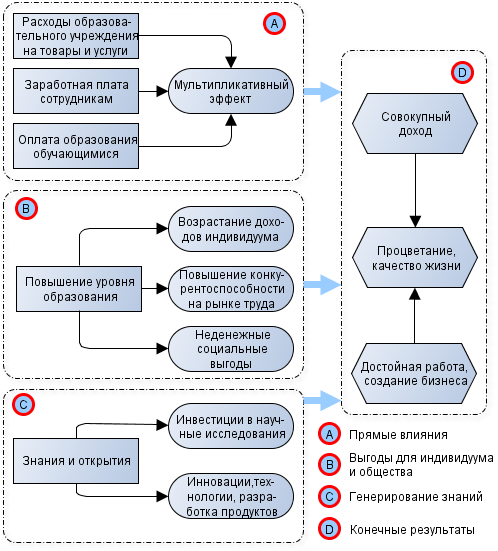 A

Расходы образовательного учреждения на товары и услуги

Заработная плата сотрудникам

Оплата образования обучающимися

Мультипликативный эффект

B

Повышение уровня образования

Возрастание доходов индивидуума

Повышение конкурентоспособности на рынке труда

Неденежные социальные выгоды

C

Знания и открытия

Инвестиции в научные исследования

Инновации,технологии, разработка продуктов

D

Совокупный доход

Процветание, качество жизни

Достойная работа, создание бизнеса

A Прямые влияния

B Выгоды для индивидуума и общества

C Генерирование знаний

D Конечные результаты